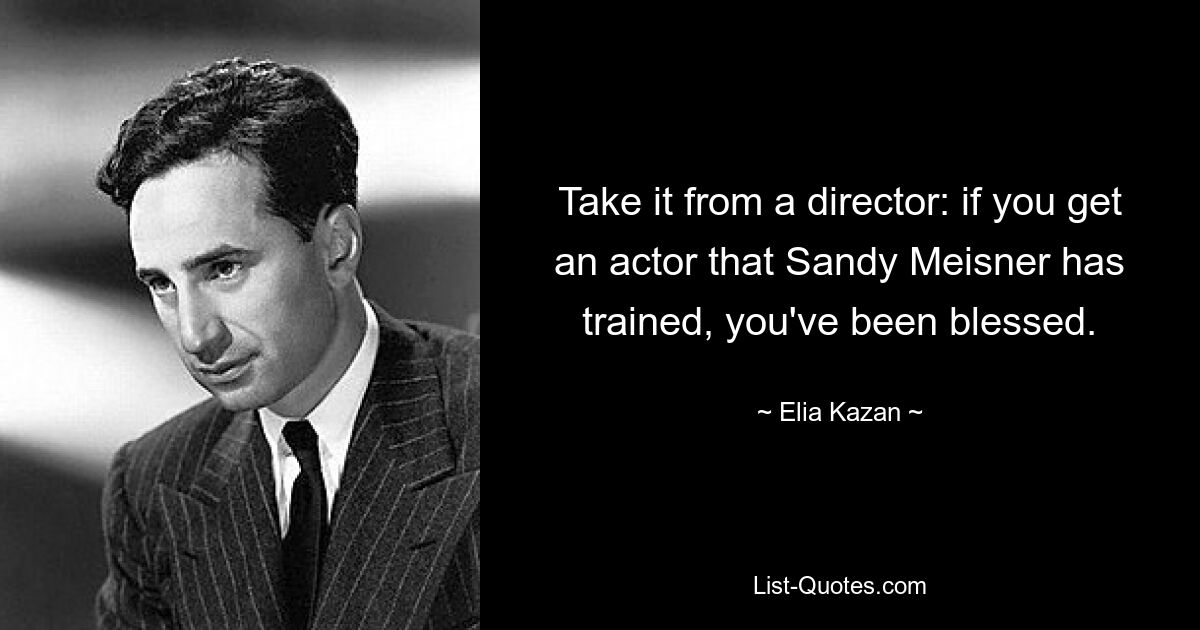 Take it from a director: if you get an actor that Sandy Meisner has trained, you've been blessed.

~ Elia Kazan ~

List-Quotes.com